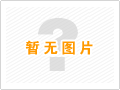 暂无图片